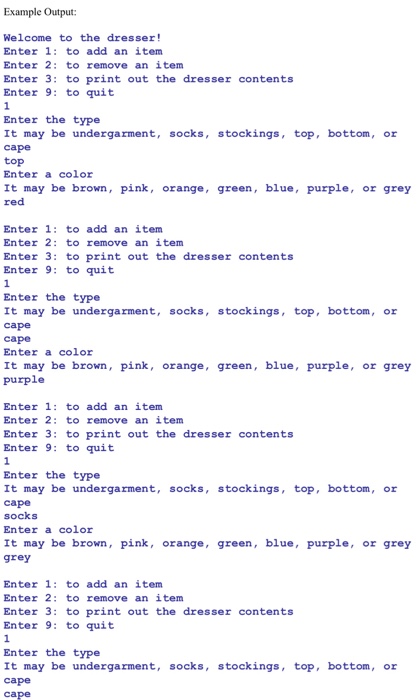 Example Output:

Welcome to the dresser!
Enter 1: to add an item
Enter 2: to remove an item
Enter 3: to print out the dresser contents
Enter 9: to quit
1
Enter the type
It may be undergarment, socks, stockings, top, bottom, or
cape
top
Enter a color
It may be brown, pink, orange, green, blue, purple, or grey
red

Enter 1: to add an item
Enter 2: to remove an item
Enter 3: to print out the dresser contents
Enter 9: to quit
1
Enter the type
It may be undergarment, socks, stockings, top, bottom, or
cape
cape
Enter a color
It may be brown, pink, orange, green, blue, purple, or grey
purple

Enter 1: to add an item
Enter 2: to remove an item
Enter 3: to print out the dresser contents
Enter 9: to quit
1
Enter the type
It may be undergarment, socks, stockings, top, bottom, or
cape
socks
Enter a color
It may be brown, pink, orange, green, blue, purple, or grey
grey

Enter 1: to add an item
Enter 2: to remove an item
Enter 3: to print out the dresser contents
Enter 9: to quit
1
Enter the type
It may be undergarment, socks, stockings, top, bottom, or
cape
cape